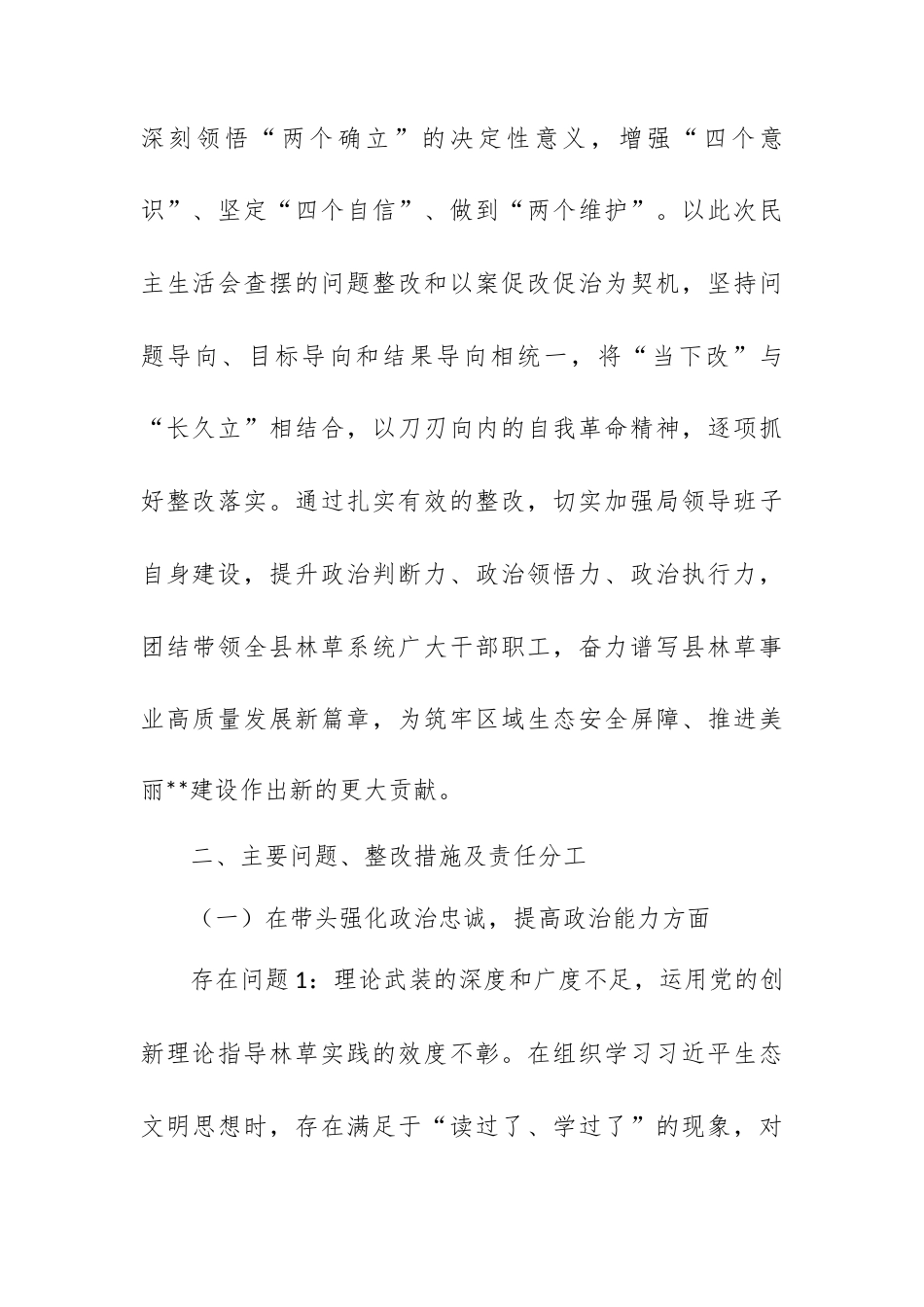 深刻领悟“两个确立”的决定性意义，增强“四个意识”、坚定“四个自信”、做到“两个维护”。以此次民主生活会查摆的问题整改和以案促改促治为契机，坚持问题导向、目标导向和结果导向相统一，将“当下改”与“长久立”相结合，以刀刃向内的自我革命精神，逐项抓好整改落实。通过扎实有效的整改，切实加强局领导班子自身建设，提升政治判断力、政治领悟力、政治执行力，团结带领全县林草系统广大干部职工，奋力谱写县林草事业高质量发展新篇章，为筑牢区域生态安全屏障、推进美丽**建设作出新的更大贡献。

二、主要问题、整改措施及责任分工

（一）在带头强化政治忠诚，提高政治能力方面

存在问题1：理论武装的深度和广度不足，运用党的创新理论指导林草实践的效度不彰。在组织学习习近平生态文明思想时，存在满足于“读过了、学过了”的现象，对